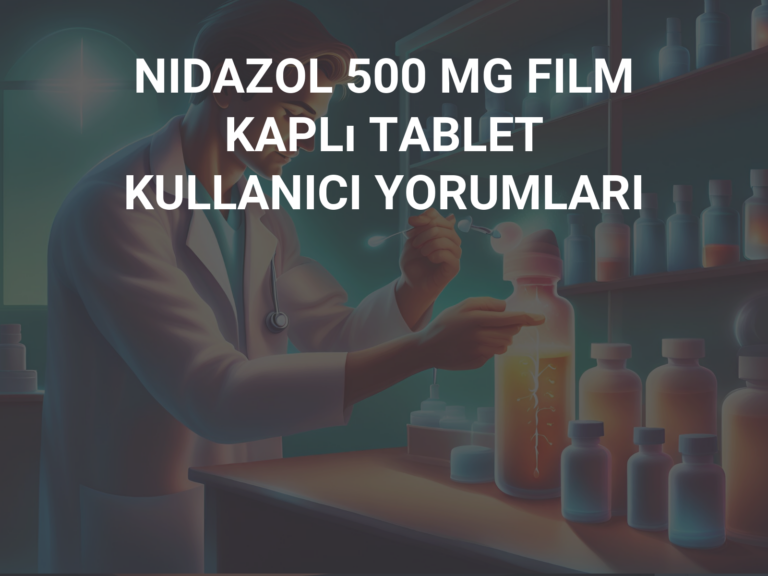 NIDAZOL 500 MG FILM KAPLı TABLET KULLANICI YORUMLARI